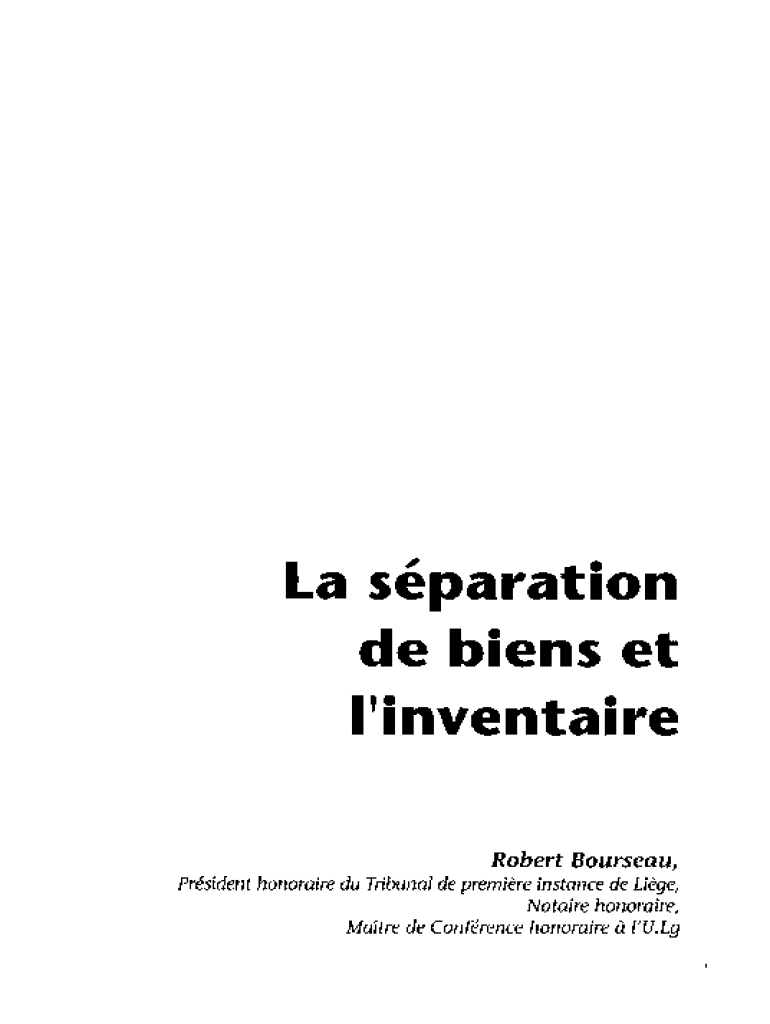 La séparation de biens et l'inventaire

Robert Bourseau,
Président honoraire du Tribunal de première instance de Liège,
Notaire honoraire,
Maître de Conférence honoraire à l'U.Lg